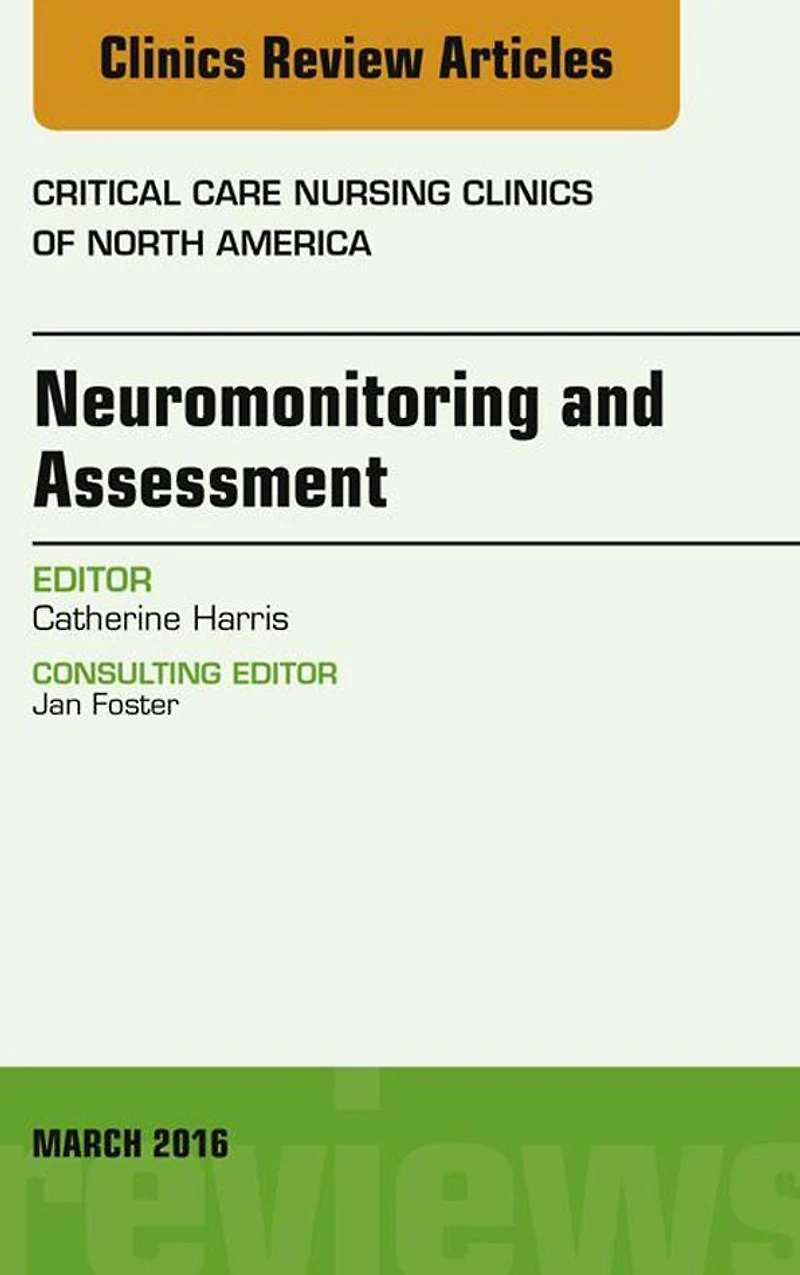 Clinics Review Articles

CRITICAL CARE NURSING CLINICS OF NORTH AMERICA

Neuromonitoring and Assessment

EDITOR
Catherine Harris

CONSULTING EDITOR
Jan Foster

MARCH 2016

reviews